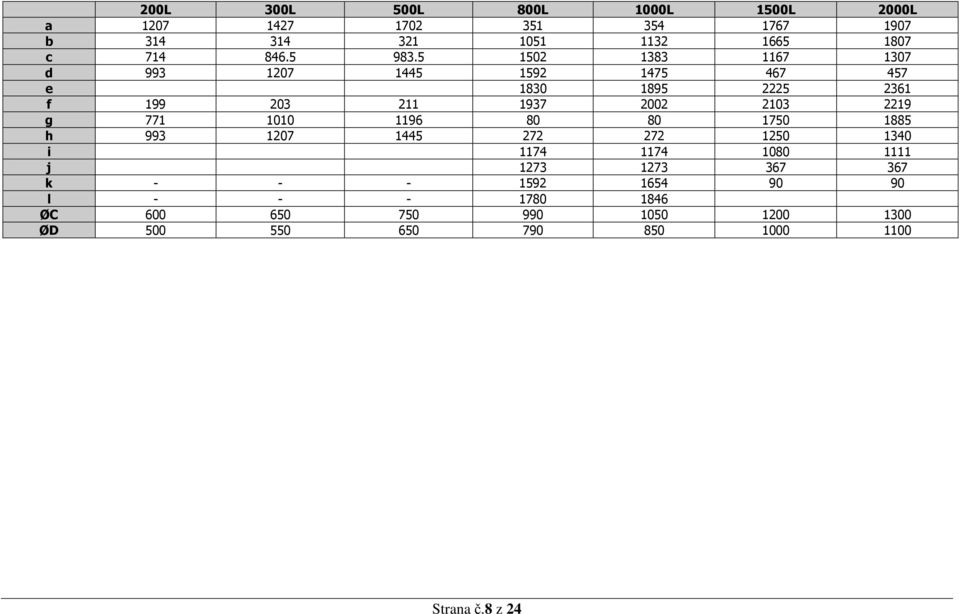 | | 200L | 300L | 500L | 800L | 1000L | 1500L | 2000L |
|---|---|---|---|---|---|---|---|
| a | 1207 | 1427 | 1702 | 351 | 354 | 1767 | 1907 |
| b | 314 | 314 | 321 | 1051 | 1132 | 1665 | 1807 |
| c | 714 | 846.5 | 983.5 | 1502 | 1383 | 1167 | 1307 |
| d | 993 | 1207 | 1445 | 1592 | 1475 | 467 | 457 |
| e | | | | 1830 | 1895 | 2225 | 2361 |
| f | 199 | 203 | 211 | 1937 | 2002 | 2103 | 2219 |
| g | 771 | 1010 | 1196 | 80 | 80 | 1750 | 1885 |
| h | 993 | 1207 | 1445 | 272 | 272 | 1250 | 1340 |
| i | | | | 1174 | 1174 | 1080 | 1111 |
| j | | | | 1273 | 1273 | 367 | 367 |
| k | - | - | - | 1592 | 1654 | 90 | 90 |
| l | - | - | - | 1780 | 1846 | | |
| ØC | 600 | 650 | 750 | 990 | 1050 | 1200 | 1300 |
| ØD | 500 | 550 | 650 | 790 | 850 | 1000 | 1100 |

Strana č.8 z 24